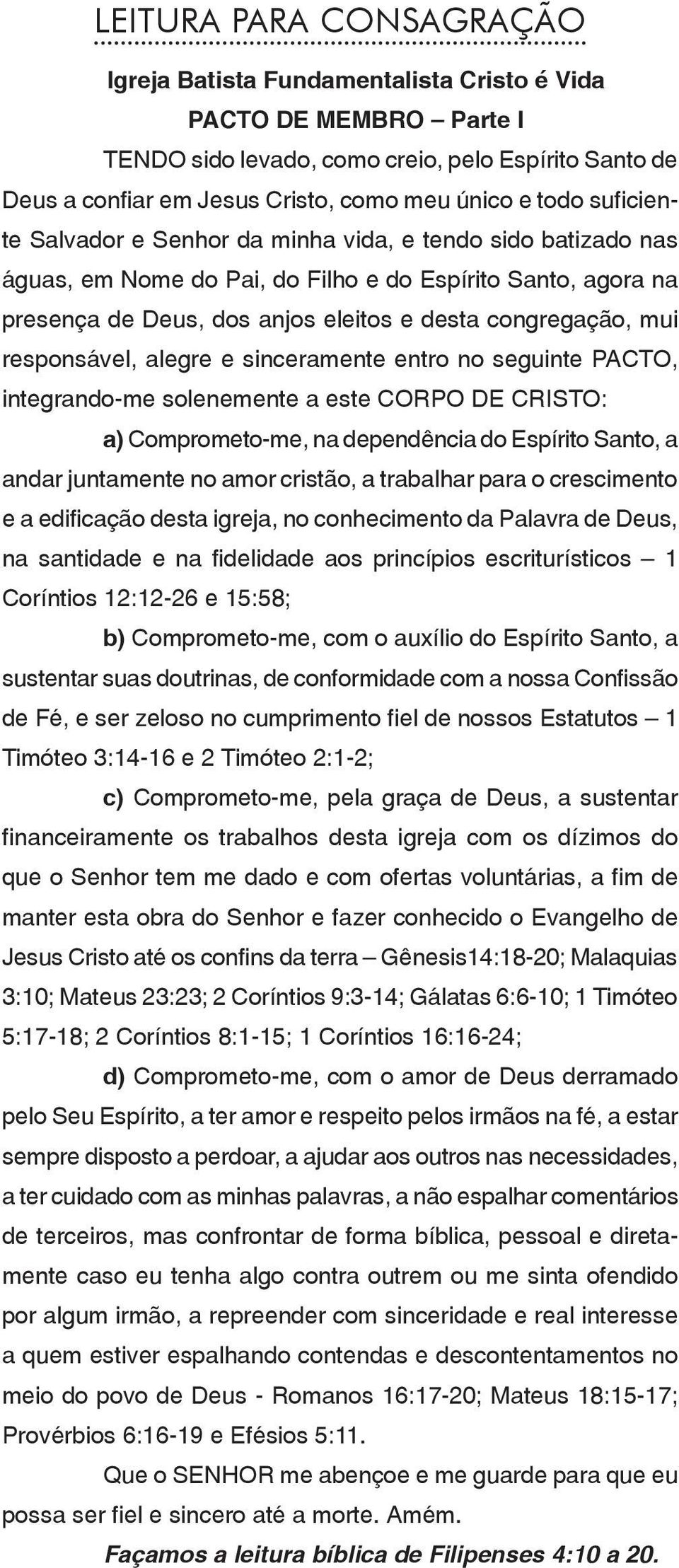 LEITURA PARA CONSAGRAÇÃO

Igreja Batista Fundamentalista Cristo é Vida
PACTO DE MEMBRO – Parte I

TENDO sido levado, como creio, pelo Espírito Santo de Deus a confiar em Jesus Cristo, como meu único e todo suficiente Salvador e Senhor da minha vida, e tendo sido batizado nas águas, em Nome do Pai, do Filho e do Espírito Santo, agora na presença de Deus, dos anjos eleitos e desta congregação, mui responsável, alegre e sinceramente entro no seguinte PACTO, integrando-me solenemente a este CORPO DE CRISTO:

a) Comprometo-me, na dependência do Espírito Santo, a andar juntamente no amor cristão, a trabalhar para o crescimento e a edificação desta igreja, no conhecimento da Palavra de Deus, na santidade e na fidelidade aos princípios escriturísticos – 1 Coríntios 12:12-26 e 15:58;

b) Comprometo-me, com o auxílio do Espírito Santo, a sustentar suas doutrinas, de conformidade com a nossa Confissão de Fé, e ser zeloso no cumprimento fiel de nossos Estatutos – 1 Timóteo 3:14-16 e 2 Timóteo 2:1-2;

c) Comprometo-me, pela graça de Deus, a sustentar financeiramente os trabalhos desta igreja com os dízimos do que o Senhor tem me dado e com ofertas voluntárias, a fim de manter esta obra do Senhor e fazer conhecido o Evangelho de Jesus Cristo até os confins da terra – Gênesis14:18-20; Malaquias 3:10; Mateus 23:23; 2 Coríntios 9:3-14; Gálatas 6:6-10; 1 Timóteo 5:17-18; 2 Coríntios 8:1-15; 1 Coríntios 16:16-24;

d) Comprometo-me, com o amor de Deus derramado pelo Seu Espírito, a ter amor e respeito pelos irmãos na fé, a estar sempre disposto a perdoar, a ajudar aos outros nas necessidades, a ter cuidado com as minhas palavras, a não espalhar comentários de terceiros, mas confrontar de forma bíblica, pessoal e diretamente caso eu tenha algo contra outrem ou me sinta ofendido por algum irmão, a repreender com sinceridade e real interesse a quem estiver espalhando contendas e descontentamentos no meio do povo de Deus - Romanos 16:17-20; Mateus 18:15-17; Provérbios 6:16-19 e Efésios 5:11.

Que o SENHOR me abençoe e me guarde para que eu possa ser fiel e sincero até a morte. Amém.

Façamos a leitura bíblica de Filipenses 4:10 a 20.